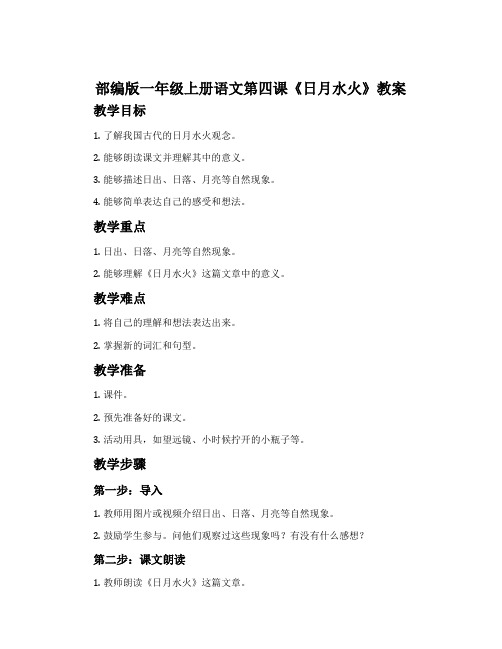 部编版一年级上册语文第四课《日月水火》教案

教学目标

1. 了解我国古代的日月水火观念。

2. 能够朗读课文并理解其中的意义。

3. 能够描述日出、日落、月亮等自然现象。

4. 能够简单表达自己的感受和想法。

教学重点

1. 日出、日落、月亮等自然现象。

2. 能够理解《日月水火》这篇文章中的意义。

教学难点

1. 将自己的理解和想法表达出来。

2. 掌握新的词汇和句型。

教学准备

1. 课件。

2. 预先准备好的课文。

3. 活动用具，如望远镜、小时候拧开的小瓶子等。

教学步骤

第一步：导入

1. 教师用图片或视频介绍日出、日落、月亮等自然现象。

2. 鼓励学生参与。问他们观察过这些现象吗？有没有什么感想？

第二步：课文朗读

1. 教师朗读《日月水火》这篇文章。